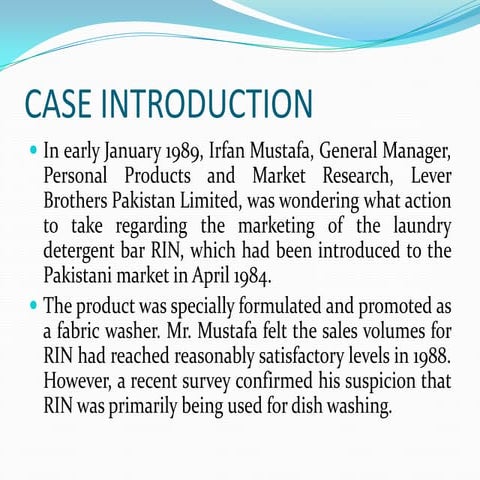 CASE INTRODUCTION

• In early January 1989, Irfan Mustafa, General Manager, Personal Products and Market Research, Lever Brothers Pakistan Limited, was wondering what action to take regarding the marketing of the laundry detergent bar RIN, which had been introduced to the Pakistani market in April 1984.

• The product was specially formulated and promoted as a fabric washer. Mr. Mustafa felt the sales volumes for RIN had reached reasonably satisfactory levels in 1988. However, a recent survey confirmed his suspicion that RIN was primarily being used for dish washing.